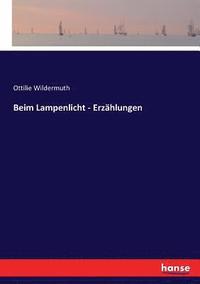 Ottilie Wildermuth

Beim Lampenlicht - Erzählungen

hanse